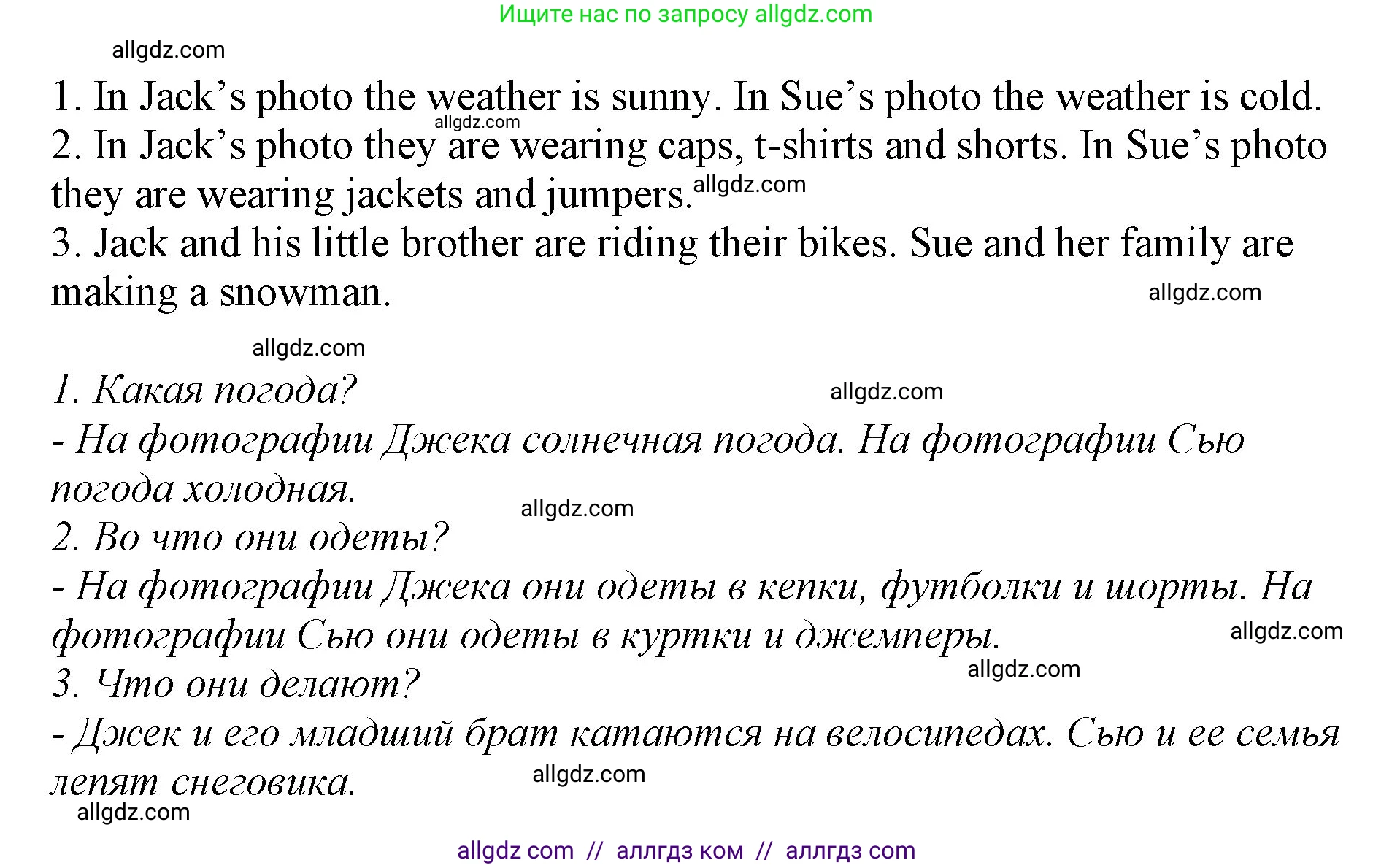 Ищите нас по запросу allgdz.com

allgdz.com

1. In Jack's photo the weather is sunny. In Sue's photo the weather is cold.
allgdz.com
2. In Jack's photo they are wearing caps, t-shirts and shorts. In Sue's photo they are wearing jackets and jumpers. allgdz.com
3. Jack and his little brother are riding their bikes. Sue and her family are making a snowman.
allgdz.com

allgdz.com

1. Какая погода?
allgdz.com
- На фотографии Джека солнечная погода. На фотографии Сью погода холодная.
allgdz.com
2. Во что они одеты?
- На фотографии Джека они одеты в кепки, футболки и шорты. На фотографии Сью они одеты в куртки и джемперы.
allgdz.com
allgdz.com
3. Что они делают?
- Джек и его младший брат катаются на велосипедах. Сью и ее семья лепят снеговика.
allgdz.com
allgdz.com

allgdz com // аллгдз ком // аллгдз com